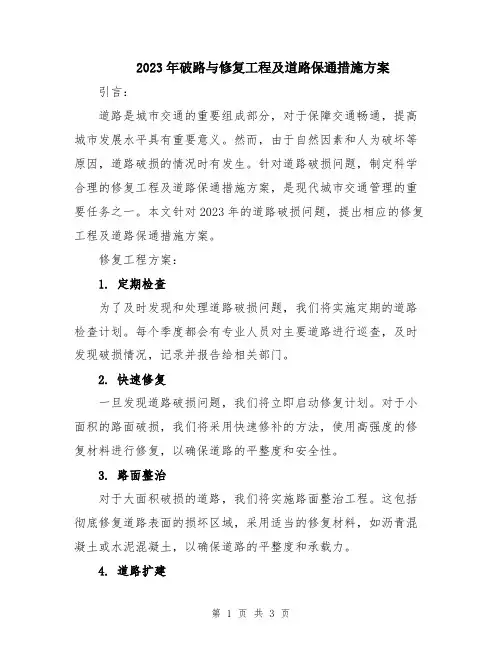 2023年破路与修复工程及道路保通措施方案

引言：

道路是城市交通的重要组成部分，对于保障交通畅通，提高城市发展水平具有重要意义。然而，由于自然因素和人为破坏等原因，道路破损的情况时有发生。针对道路破损问题，制定科学合理的修复工程及道路保通措施方案，是现代城市交通管理的重要任务之一。本文针对2023年的道路破损问题，提出相应的修复工程及道路保通措施方案。

修复工程方案：

1. 定期检查

为了及时发现和处理道路破损问题，我们将实施定期的道路检查计划。每个季度都会有专业人员对主要道路进行巡查，及时发现破损情况，记录并报告给相关部门。

2. 快速修复

一旦发现道路破损问题，我们将立即启动修复计划。对于小面积的路面破损，我们将采用快速修补的方法，使用高强度的修复材料进行修复，以确保道路的平整度和安全性。

3. 路面整治

对于大面积破损的道路，我们将实施路面整治工程。这包括彻底修复道路表面的损坏区域，采用适当的修复材料，如沥青混凝土或水泥混凝土，以确保道路的平整度和承载力。

4. 道路扩建

第 1 页 共 3 页